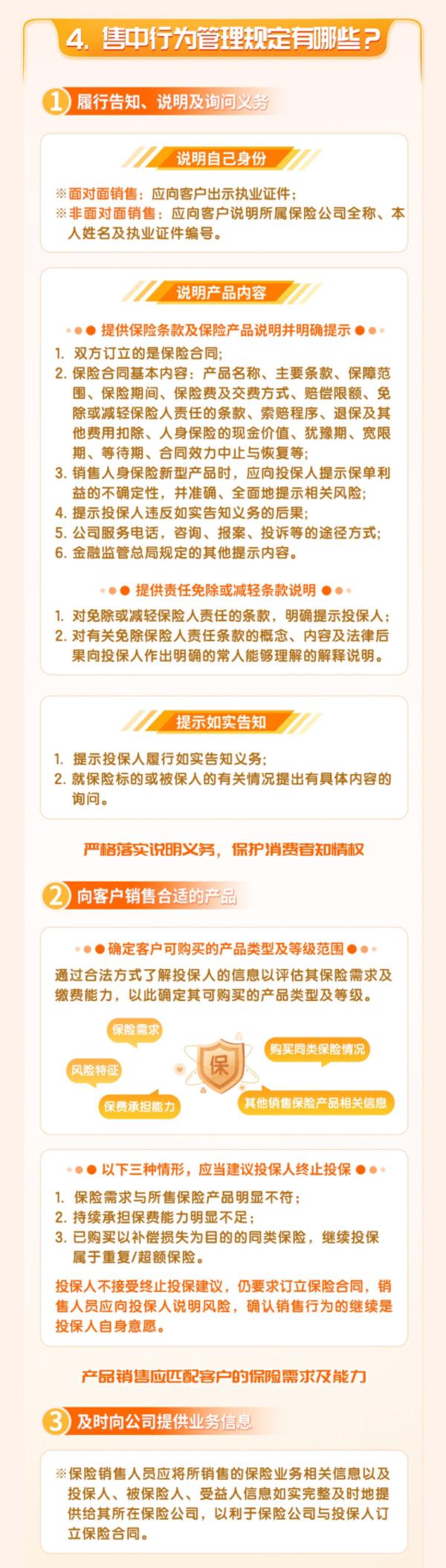 4. 售中行为管理规定有哪些？

1 履行告知、说明及询问义务

说明自己身份

※面对面销售：应向客户出示执业证件；
※非面对面销售：应向客户说明所属保险公司全称、本人姓名及执业证件编号。

说明产品内容

提供保险条款及保险产品说明并明确提示

1. 双方订立的是保险合同；
2. 保险合同基本内容：产品名称、主要条款、保障范围、保险期间、保险费及交费方式、赔偿限额、免除或减轻保险人责任的条款、索赔程序、退保及其他费用扣除、人身保险的现金价值、犹豫期、宽限期、等待期、合同效力中止与恢复等；
3. 销售人身保险新型产品时，应向投保人提示保单利益的不确定性，并准确、全面地提示相关风险；
4. 提示投保人违反如实告知义务的后果；
5. 公司服务电话，咨询、报案、投诉等的途径方式；
6. 金融监管总局规定的其他提示内容。

提供责任免除或减轻条款说明

1. 对免除或减轻保险人责任的条款，明确提示投保人；
2. 对有关免除保险人责任条款的概念、内容及法律后果向投保人作出明确的常人能够理解的解释说明。

提示如实告知

1. 提示投保人履行如实告知义务；
2. 就保险标的或被保人的有关情况提出有具体内容的询问。

严格落实说明义务，保护消费者知情权

2 向客户销售合适的产品

确定客户可购买的产品类型及等级范围

通过合法方式了解投保人的信息以评估其保险需求及缴费能力，以此确定其可购买的产品类型及等级。

保险需求
风险特征
保费承担能力
保
购买同类保险情况
其他销售保险产品相关信息

以下三种情形，应当建议投保人终止投保

1. 保险需求与所售保险产品明显不符；
2. 持续承担保费能力明显不足；
3. 已购买以补偿损失为目的的同类保险，继续投保属于重复/超额保险。

投保人不接受终止投保建议，仍要求订立保险合同，销售人员应向投保人说明风险，确认销售行为的继续是投保人自身意愿。

产品销售应匹配客户的保险需求及能力

3 及时向公司提供业务信息

※保险销售人员应将所销售的保险业务相关信息以及投保人、被保险人、受益人信息如实完整及时地提供给其所在保险公司，以利于保险公司与投保人订立保险合同。